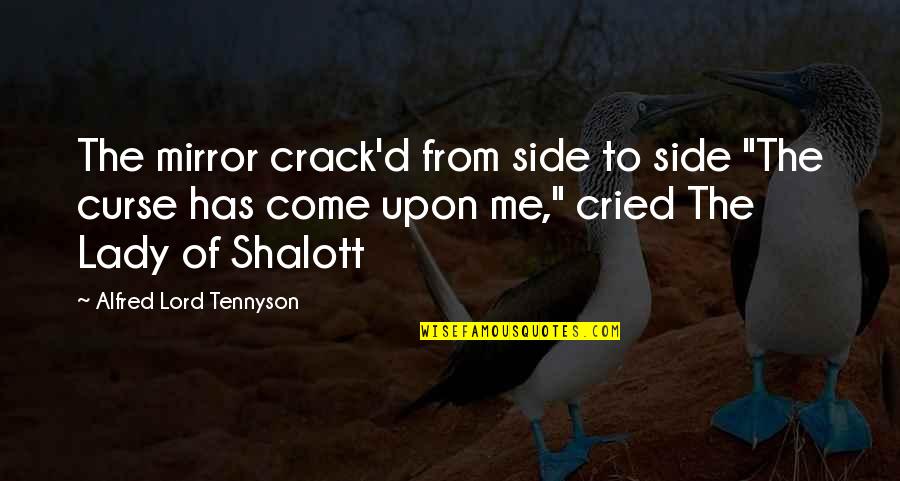 The mirror crack'd from side to side "The curse has come upon me," cried The Lady of Shalott

~ Alfred Lord Tennyson

WISEFAMOUSQUOTES.COM